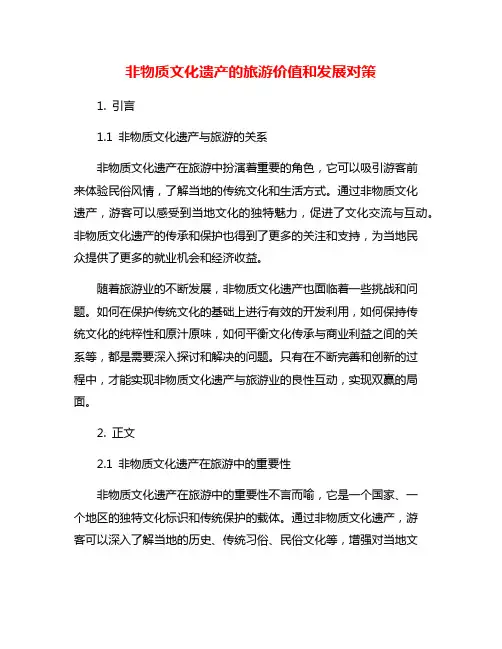 非物质文化遗产的旅游价值和发展对策

1. 引言

1.1 非物质文化遗产与旅游的关系

非物质文化遗产在旅游中扮演着重要的角色，它可以吸引游客前来体验民俗风情，了解当地的传统文化和生活方式。通过非物质文化遗产，游客可以感受到当地文化的独特魅力，促进了文化交流与互动。非物质文化遗产的传承和保护也得到了更多的关注和支持，为当地民众提供了更多的就业机会和经济收益。

随着旅游业的不断发展，非物质文化遗产也面临着一些挑战和问题。如何在保护传统文化的基础上进行有效的开发利用，如何保持传统文化的纯粹性和原汁原味，如何平衡文化传承与商业利益之间的关系等，都是需要深入探讨和解决的问题。只有在不断完善和创新的过程中，才能实现非物质文化遗产与旅游业的良性互动，实现双赢的局面。

2. 正文

2.1 非物质文化遗产在旅游中的重要性

非物质文化遗产在旅游中的重要性不言而喻，它是一个国家、一个地区的独特文化标识和传统保护的载体。通过非物质文化遗产，游客可以深入了解当地的历史、传统习俗、民俗文化等，增强对当地文